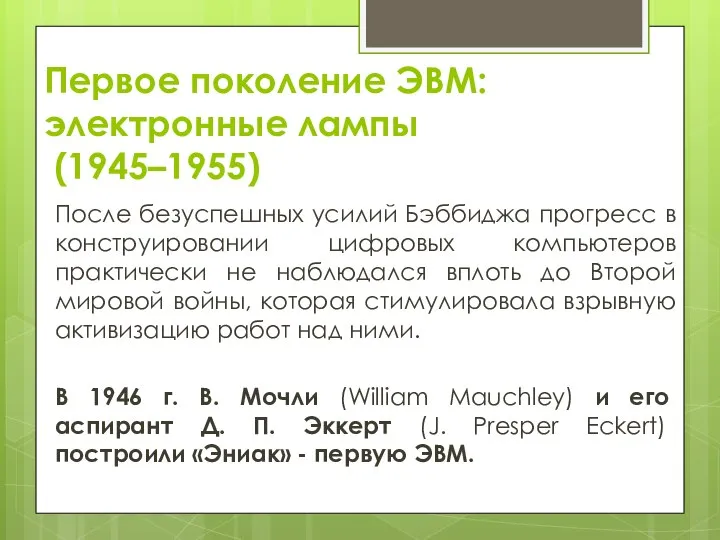 Первое поколение ЭВМ: электронные лампы (1945–1955)

После безуспешных усилий Бэббиджа прогресс в конструировании цифровых компьютеров практически не наблюдался вплоть до Второй мировой войны, которая стимулировала взрывную активизацию работ над ними.

В 1946 г. В. Мочли (William Mauchley) и его аспирант Д. П. Эккерт (J. Presper Eckert) построили «Эниак» - первую ЭВМ.